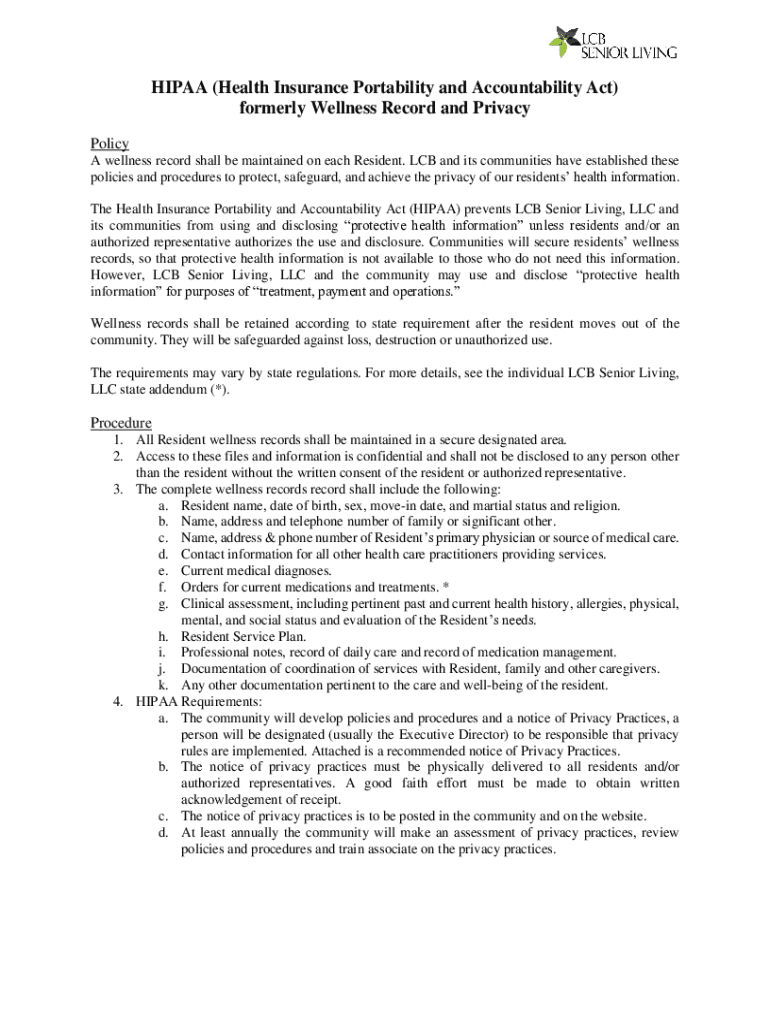 LCB SENIOR LIVING

HIPAA (Health Insurance Portability and Accountability Act)
formerly Wellness Record and Privacy

Policy
A wellness record shall be maintained on each Resident. LCB and its communities have established these policies and procedures to protect, safeguard, and achieve the privacy of our residents' health information.

The Health Insurance Portability and Accountability Act (HIPAA) prevents LCB Senior Living, LLC and its communities from using and disclosing "protective health information" unless residents and/or an authorized representative authorizes the use and disclosure. Communities will secure residents' wellness records, so that protective health information is not available to those who do not need this information. However, LCB Senior Living, LLC and the community may use and disclose "protective health information" for purposes of "treatment, payment and operations."

Wellness records shall be retained according to state requirement after the resident moves out of the community. They will be safeguarded against loss, destruction or unauthorized use.

The requirements may vary by state regulations. For more details, see the individual LCB Senior Living, LLC state addendum (*).

Procedure
1. All Resident wellness records shall be maintained in a secure designated area.
2. Access to these files and information is confidential and shall not be disclosed to any person other than the resident without the written consent of the resident or authorized representative.
3. The complete wellness records record shall include the following:
a. Resident name, date of birth, sex, move-in date, and martial status and religion.
b. Name, address and telephone number of family or significant other.
c. Name, address & phone number of Resident's primary physician or source of medical care.
d. Contact information for all other health care practitioners providing services.
e. Current medical diagnoses.
f. Orders for current medications and treatments. *
g. Clinical assessment, including pertinent past and current health history, allergies, physical, mental, and social status and evaluation of the Resident's needs.
h. Resident Service Plan.
i. Professional notes, record of daily care and record of medication management.
j. Documentation of coordination of services with Resident, family and other caregivers.
k. Any other documentation pertinent to the care and well-being of the resident.
4. HIPAA Requirements:
a. The community will develop policies and procedures and a notice of Privacy Practices, a person will be designated (usually the Executive Director) to be responsible that privacy rules are implemented. Attached is a recommended notice of Privacy Practices.
b. The notice of privacy practices must be physically delivered to all residents and/or authorized representatives. A good faith effort must be made to obtain written acknowledgement of receipt.
c. The notice of privacy practices is to be posted in the community and on the website.
d. At least annually the community will make an assessment of privacy practices, review policies and procedures and train associate on the privacy practices.